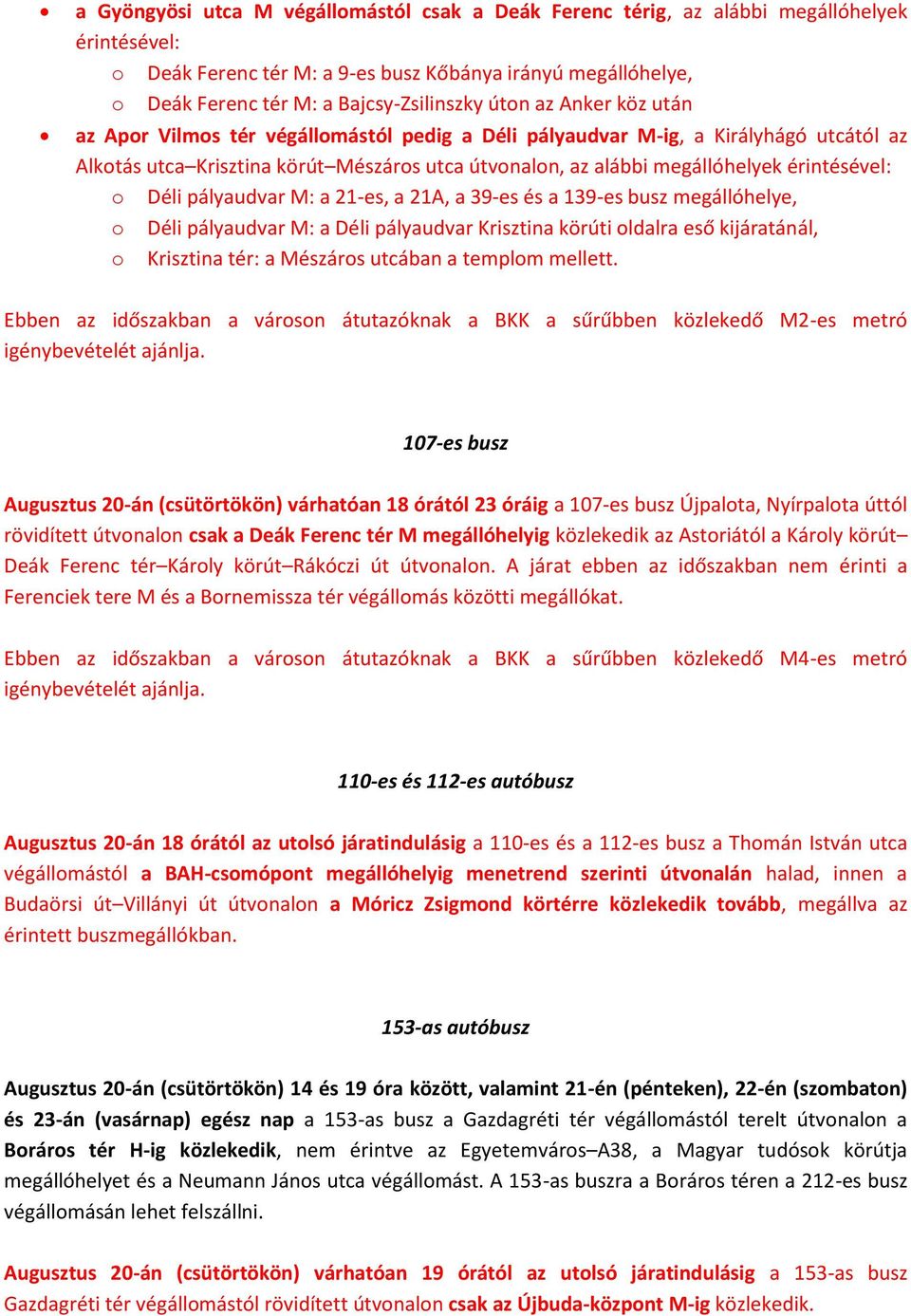 • a Gyöngyösi utca M végállomástól csak a Deák Ferenc térig, az alábbi megállóhelyek érintésével:
o Deák Ferenc tér M: a 9-es busz Kőbánya irányú megállóhelye,
o Deák Ferenc tér M: a Bajcsy-Zsilinszky úton az Anker köz után
• az Apor Vilmos tér végállomástól pedig a Déli pályaudvar M-ig, a Királyhágó utcától az Alkotás utca–Krisztina körút–Mészáros utca útvonalon, az alábbi megállóhelyek érintésével:
o Déli pályaudvar M: a 21-es, a 21A, a 39-es és a 139-es busz megállóhelye,
o Déli pályaudvar M: a Déli pályaudvar Krisztina körúti oldalra eső kijáratánál,
o Krisztina tér: a Mészáros utcában a templom mellett.

Ebben az időszakban a városon átutazóknak a BKK a sűrűbben közlekedő M2-es metró igénybevételét ajánlja.

107-es busz

Augusztus 20-án (csütörtökön) várhatóan 18 órától 23 óráig a 107-es busz Újpalota, Nyírpalota úttól rövidített útvonalon csak a Deák Ferenc tér M megállóhelyig közlekedik az Astoriától a Károly körút–Deák Ferenc tér–Károly körút–Rákóczi út útvonalon. A járat ebben az időszakban nem érinti a Ferenciek tere M és a Bornemissza tér végállomás közötti megállókat.

Ebben az időszakban a városon átutazóknak a BKK a sűrűbben közlekedő M4-es metró igénybevételét ajánlja.

110-es és 112-es autóbusz

Augusztus 20-án 18 órától az utolsó járatindulásig a 110-es és a 112-es busz a Thomán István utca végállomástól a BAH-csomópont megállóhelyig menetrend szerinti útvonalán halad, innen a Budaörsi út–Villányi út útvonalon a Móricz Zsigmond körtérre közlekedik tovább, megállva az érintett buszmegállókban.

153-as autóbusz

Augusztus 20-án (csütörtökön) 14 és 19 óra között, valamint 21-én (pénteken), 22-én (szombaton) és 23-án (vasárnap) egész nap a 153-as busz a Gazdagréti tér végállomástól terelt útvonalon a Boráros tér H-ig közlekedik, nem érintve az Egyetemváros–A38, a Magyar tudósok körútja megállóhelyet és a Neumann János utca végállomást. A 153-as buszra a Boráros téren a 212-es busz végállomásán lehet felszállni.

Augusztus 20-án (csütörtökön) várhatóan 19 órától az utolsó járatindulásig a 153-as busz Gazdagréti tér végállomástól rövidített útvonalon csak az Újbuda-központ M-ig közlekedik.